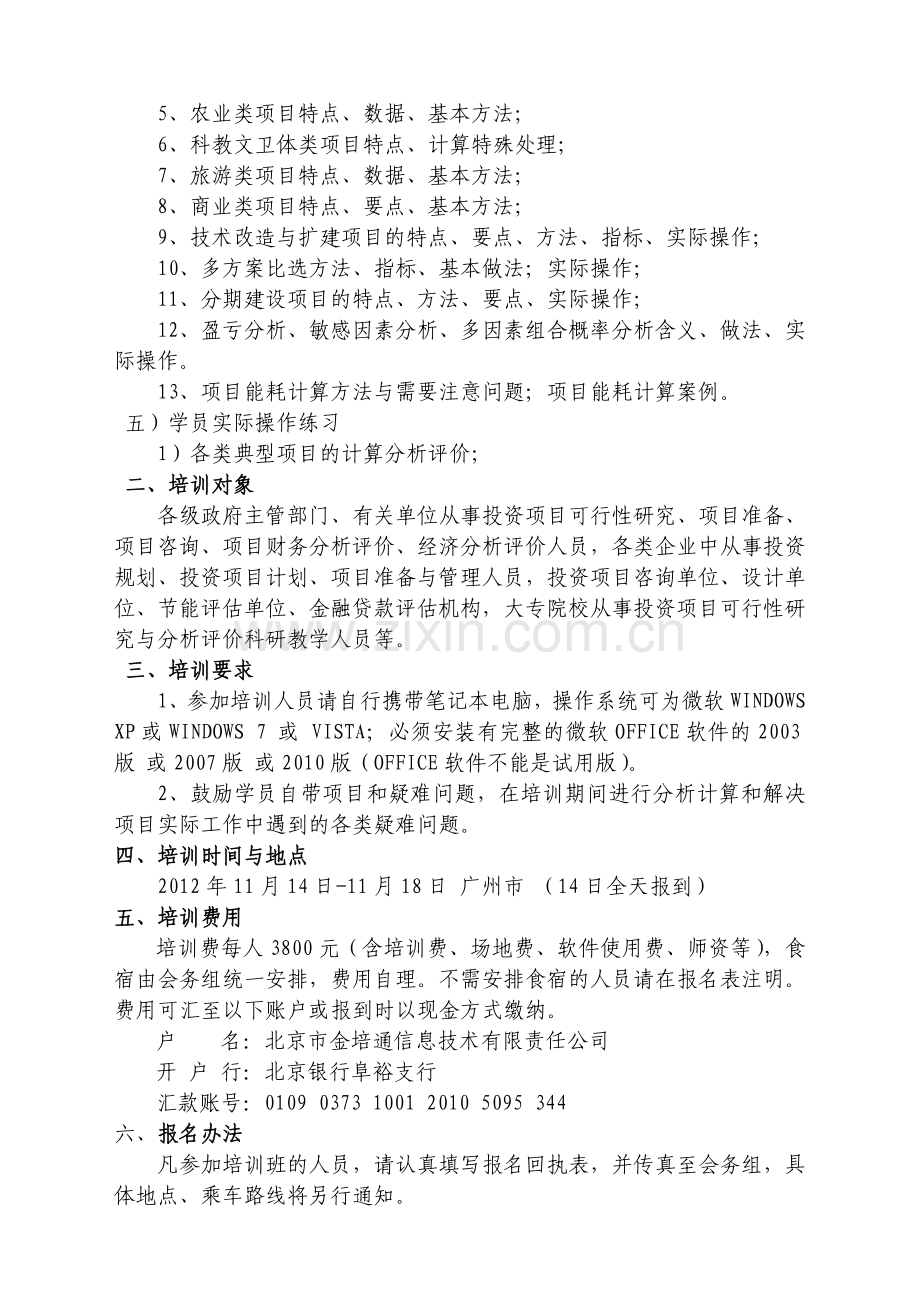 5、农业类项目特点、数据、基本方法；
6、科教文卫体类项目特点、计算特殊处理；
7、旅游类项目特点、数据、基本方法；
8、商业类项目特点、要点、基本方法；
9、技术改造与扩建项目的特点、要点、方法、指标、实际操作；
10、多方案比选方法、指标、基本做法；实际操作；
11、分期建设项目的特点、方法、要点、实际操作；
12、盈亏分析、敏感因素分析、多因素组合概率分析含义、做法、实际操作。
13、项目能耗计算方法与需要注意问题；项目能耗计算案例。
五）学员实际操作练习
1）各类典型项目的计算分析评价；
二、培训对象
各级政府主管部门、有关单位从事投资项目可行性研究、项目准备、项目咨询、项目财务分析评价、经济分析评价人员，各类企业中从事投资规划、投资项目计划、项目准备与管理人员，投资项目咨询单位、设计单位、节能评估单位、金融贷款评估机构，大专院校从事投资项目可行性研究与分析评价科研教学人员等。
www.zixin.com.cn
三、培训要求
1、参加培训人员请自行携带笔记本电脑，操作系统可为微软 WINDOWS XP 或 WINDOWS 7 或 VISTA；必须安装有完整的微软 OFFICE 软件的 2003 版 或 2007 版 或 2010 版（OFFICE 软件不能是试用版）。
2、鼓励学员自带项目和疑难问题，在培训期间进行分析计算和解决项目实际工作中遇到的各类疑难问题。
四、培训时间与地点
2012 年 11 月 14 日-11 月 18 日 广州市 （14 日全天报到）
五、培训费用
培训费每人 3800 元（含培训费、场地费、软件使用费、师资等），食宿由会务组统一安排，费用自理。不需安排食宿的人员请在报名表注明。费用可汇至以下账户或报到时以现金方式缴纳。
户　　名：北京市金培通信息技术有限责任公司
开 户 行：北京银行阜裕支行
汇款账号：0109 0373 1001 2010 5095 344
六、报名办法
凡参加培训班的人员，请认真填写报名回执表，并传真至会务组，具体地点、乘车路线将另行通知。